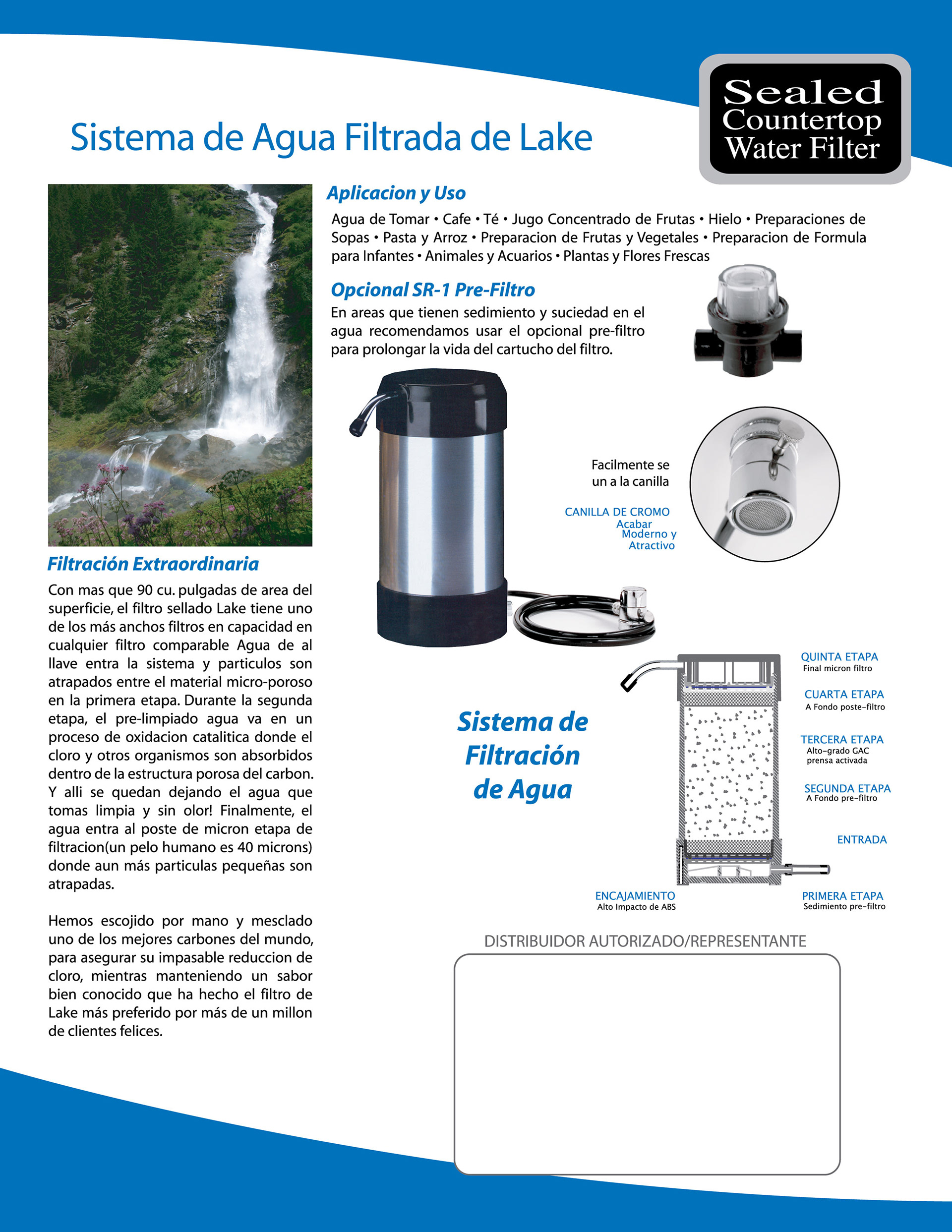 Sealed
Countertop
Water Filter

Sistema de Agua Filtrada de Lake

Filtración Extraordinaria

Con mas que 90 cu. pulgadas de area del superficie, el filtro sellado Lake tiene uno de los más anchos filtros en capacidad en cualquier filtro comparable Agua de al llave entra la sistema y particulos son atrapados entre el material micro-poroso en la primera etapa. Durante la segunda etapa, el pre-limpiado agua va en un proceso de oxidacion catalitica donde el cloro y otros organismos son absorbidos dentro de la estructura porosa del carbon. Y alli se quedan dejando el agua que tomas limpia y sin olor! Finalmente, el agua entra al poste de micron etapa de filtracion(un pelo humano es 40 microns) donde aun más particulas pequeñas son atrapadas.

Hemos escojido por mano y mesclado uno de los mejores carbones del mundo, para asegurar su impasable reduccion de cloro, mientras manteniendo un sabor bien conocido que ha hecho el filtro de Lake más preferido por más de un millon de clientes felices.

Aplicacion y Uso

Agua de Tomar • Cafe • Té • Jugo Concentrado de Frutas • Hielo • Preparaciones de Sopas • Pasta y Arroz • Preparacion de Frutas y Vegetales • Preparacion de Formula para Infantes • Animales y Acuarios • Plantas y Flores Frescas

Opcional SR-1 Pre-Filtro

En areas que tienen sedimiento y suciedad en el agua recomendamos usar el opcional pre-filtro para prolongar la vida del cartucho del filtro.

Facilmente se un a la canilla

CANILLA DE CROMO
Acabar
Moderno y
Atractivo

Sistema de
Filtración
de Agua

QUINTA ETAPA
Final micron filtro

CUARTA ETAPA
A Fondo poste-filtro

TERCERA ETAPA
Alto-grado GAC
prensa activada

SEGUNDA ETAPA
A Fondo pre-filtro

ENTRADA

ENCAJAMIENTO
Alto Impacto de ABS

PRIMERA ETAPA
Sedimiento pre-filtro

DISTRIBUIDOR AUTORIZADO/REPRESENTANTE